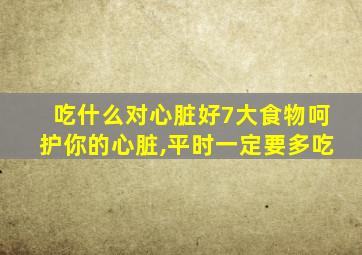 吃什么对心脏好7大食物呵护你的心脏,平时一定要多吃